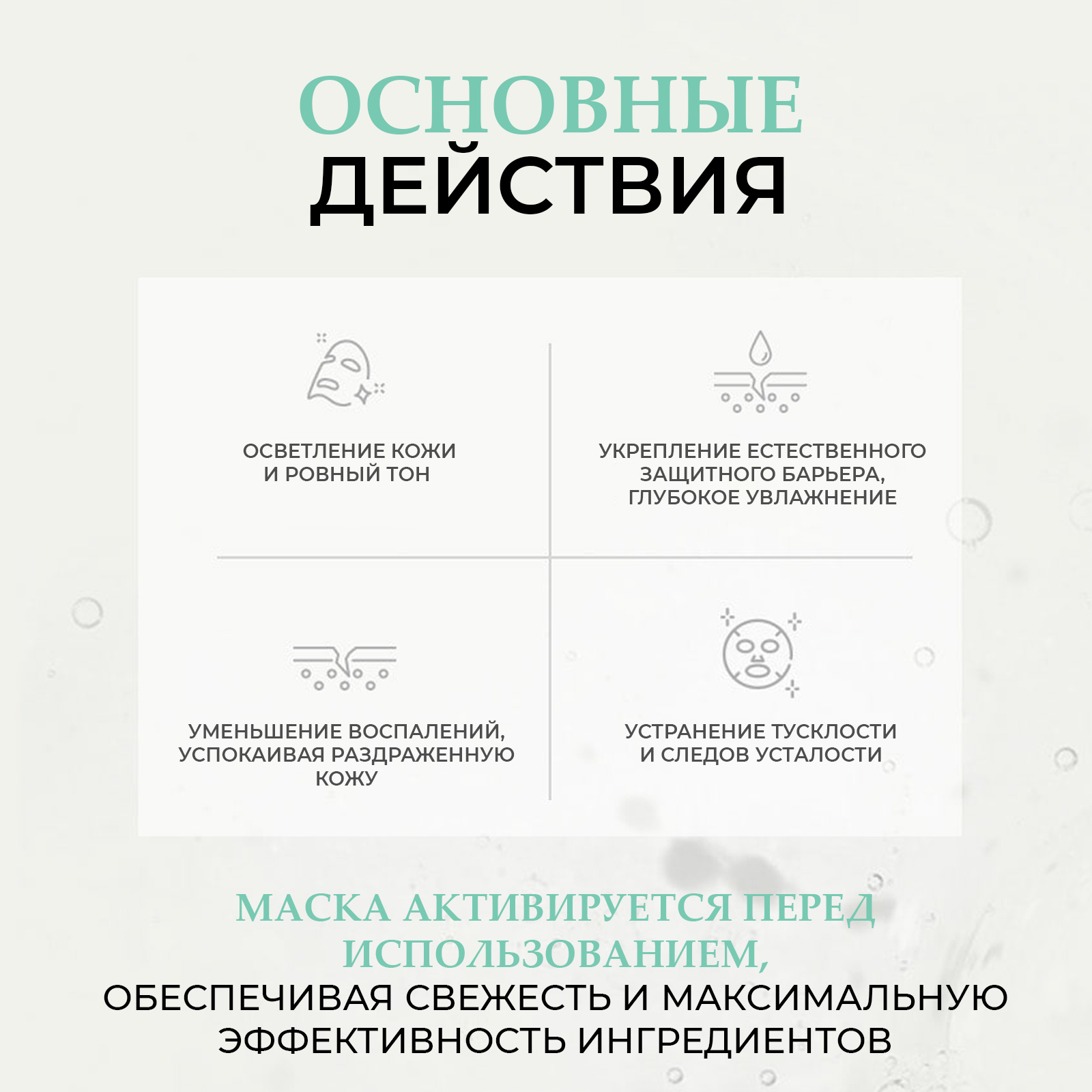 ОСНОВНЫЕ
ДЕЙСТВИЯ

ОСВЕТЛЕНИЕ КОЖИ И РОВНЫЙ ТОН

УКРЕПЛЕНИЕ ЕСТЕСТВЕННОГО ЗАЩИТНОГО БАРЬЕРА, ГЛУБОКОЕ УВЛАЖНЕНИЕ

УМЕНЬШЕНИЕ ВОСПАЛЕНИЙ, УСПОКАИВАЯ РАЗДРАЖЕННУЮ КОЖУ

УСТРАНЕНИЕ ТУСКЛОСТИ И СЛЕДОВ УСТАЛОСТИ

МАСКА АКТИВИРУЕТСЯ ПЕРЕД ИСПОЛЬЗОВАНИЕМ,
ОБЕСПЕЧИВАЯ СВЕЖЕСТЬ И МАКСИМАЛЬНУЮ ЭФФЕКТИВНОСТЬ ИНГРЕДИЕНТОВ